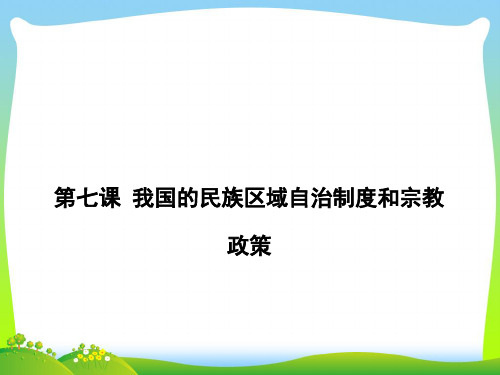 第七课  我国的民族区域自治制度和宗教政策